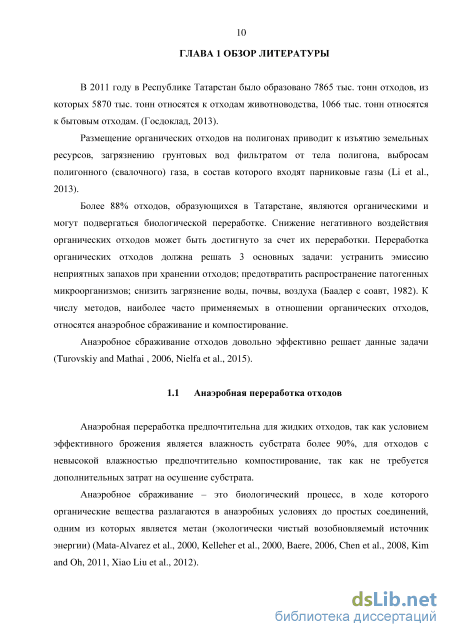 10

ГЛАВА 1 ОБЗОР ЛИТЕРАТУРЫ

В 2011 году в Республике Татарстан было образовано 7865 тыс. тонн отходов, из которых 5870 тыс. тонн относятся к отходам животноводства, 1066 тыс. тонн относятся к бытовым отходам. (Госдоклад, 2013).

Размещение органических отходов на полигонах приводит к изъятию земельных ресурсов, загрязнению грунтовых вод фильтратом от тела полигона, выбросам полигонного (свалочного) газа, в состав которого входят парниковые газы (Li et al., 2013).

Более 88% отходов, образующихся в Татарстане, являются органическими и могут подвергаться биологической переработке. Снижение негативного воздействия органических отходов может быть достигнуто за счет их переработки. Переработка органических отходов должна решать 3 основных задачи: устранить эмиссию неприятных запахов при хранении отходов; предотвратить распространение патогенных микроорганизмов; снизить загрязнение воды, почвы, воздуха (Баадер с соавт, 1982). К числу методов, наиболее часто применяемых в отношении органических отходов, относятся анаэробное сбраживание и компостирование.

Анаэробное сбраживание отходов довольно эффективно решает данные задачи (Turovskiy and Mathai , 2006, Nielfa et al., 2015).

1.1 Анаэробная переработка отходов

Анаэробная переработка предпочтительна для жидких отходов, так как условием эффективного брожения является влажность субстрата более 90%, для отходов с невысокой влажностью предпочтительно компостирование, так как не требуется дополнительных затрат на осушение субстрата.

Анаэробное сбраживание – это биологический процесс, в ходе которого органические вещества разлагаются в анаэробных условиях до простых соединений, одним из которых является метан (экологически чистый возобновляемый источник энергии) (Mata-Alvarez et al., 2000, Kelleher et al., 2000, Baere, 2006, Chen et al., 2008, Kim and Oh, 2011, Xiao Liu et al., 2012).

dsLib.net
библиотека диссертаций